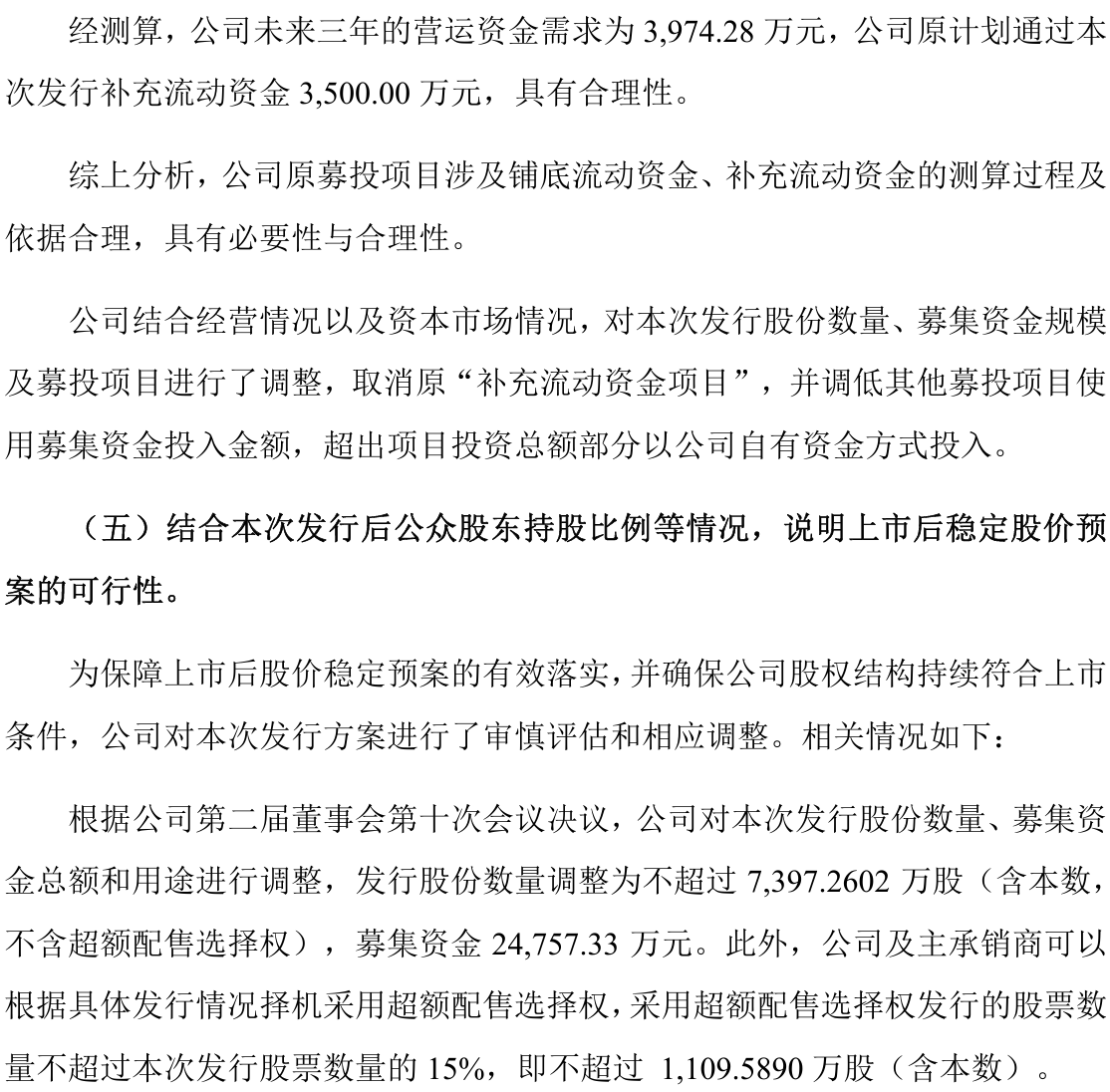 经测算，公司未来三年的营运资金需求为3,974.28万元，公司原计划通过本次发行补充流动资金3,500.00万元，具有合理性。

综上分析，公司原募投项目涉及铺底流动资金、补充流动资金的测算过程及依据合理，具有必要性与合理性。

公司结合经营情况以及资本市场情况，对本次发行股份数量、募集资金规模及募投项目进行了调整，取消原“补充流动资金项目”，并调低其他募投项目使用募集资金投入金额，超出项目投资总额部分以公司自有资金方式投入。

（五）结合本次发行后公众股东持股比例等情况，说明上市后稳定股价预案的可行性。

为保障上市后股价稳定预案的有效落实，并确保公司股权结构持续符合上市条件，公司对本次发行方案进行了审慎评估和相应调整。相关情况如下：

根据公司第二届董事会第十次会议决议，公司对本次发行股份数量、募集资金总额和用途进行调整，发行股份数量调整为不超过7,397.2602万股（含本数，不含超额配售选择权），募集资金24,757.33万元。此外，公司及主承销商可以根据具体发行情况择机采用超额配售选择权，采用超额配售选择权发行的股票数量不超过本次发行股票数量的15%，即不超过1,109.5890万股（含本数）。